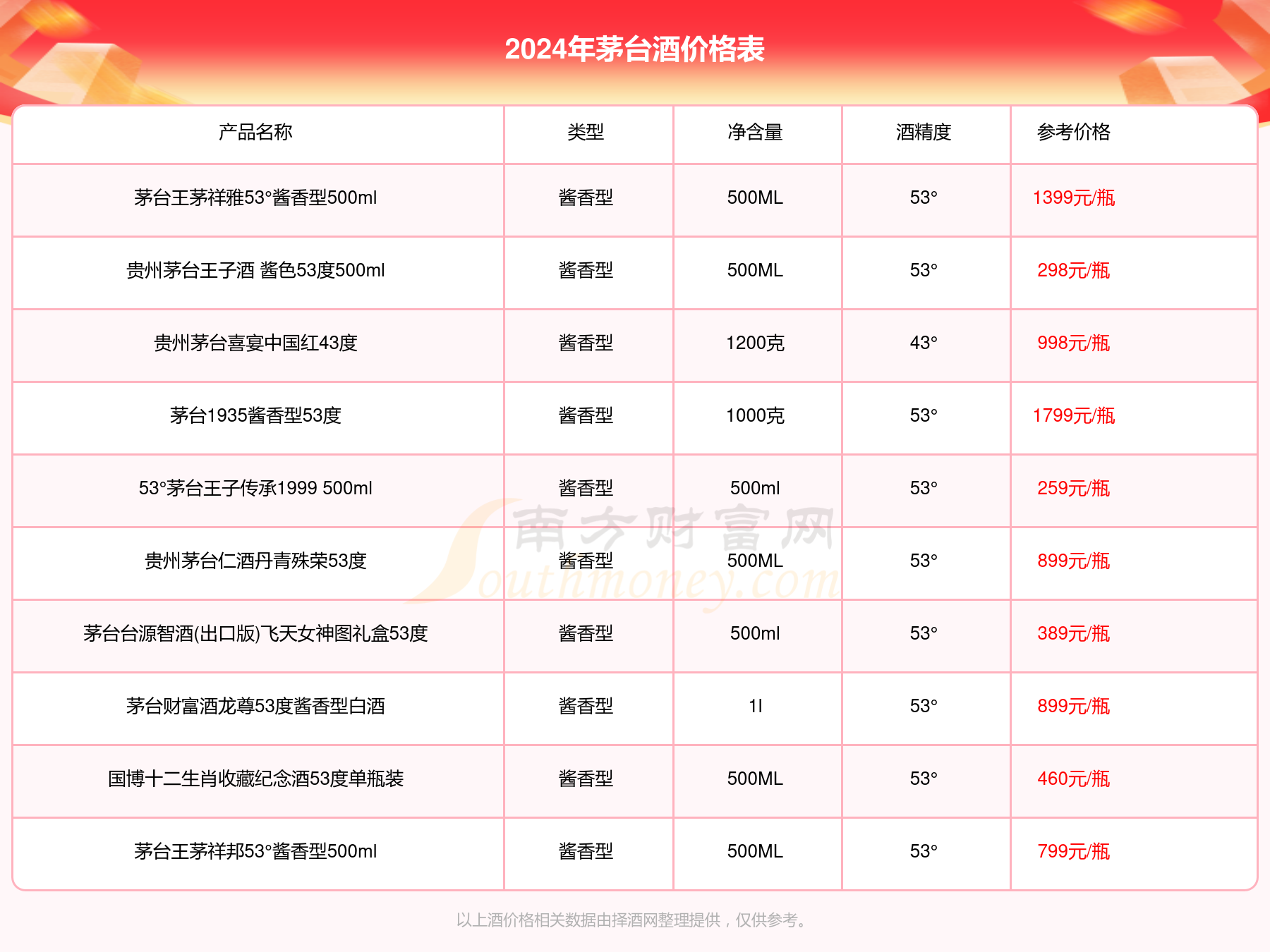 2024年茅台酒价格表

| 产品名称 | 类型 | 净含量 | 酒精度 | 参考价格 |
|---|---|---|---|---|
| 茅台王茅祥雅53°酱香型500ml | 酱香型 | 500ML | 53° | 1399元/瓶 |
| 贵州茅台王子酒 酱色53度500ml | 酱香型 | 500ML | 53° | 298元/瓶 |
| 贵州茅台喜宴中国红43度 | 酱香型 | 1200克 | 43° | 998元/瓶 |
| 茅台1935酱香型53度 | 酱香型 | 1000克 | 53° | 1799元/瓶 |
| 53°茅台王子传承1999 500ml | 酱香型 | 500ml | 53° | 259元/瓶 |
| 贵州茅台仁酒丹青殊荣53度 | 酱香型 | 500ML | 53° | 899元/瓶 |
| 茅台台源智酒(出口版)飞天女神图礼盒53度 | 酱香型 | 500ml | 53° | 389元/瓶 |
| 茅台财富酒龙尊53度酱香型白酒 | 酱香型 | 1l | 53° | 899元/瓶 |
| 国博十二生肖收藏纪念酒53度单瓶装 | 酱香型 | 500ML | 53° | 460元/瓶 |
| 茅台王茅祥邦53°酱香型500ml | 酱香型 | 500ML | 53° | 799元/瓶 |

南方财富网 Southmoney.com

以上酒价格相关数据由择酒网整理提供，仅供参考。